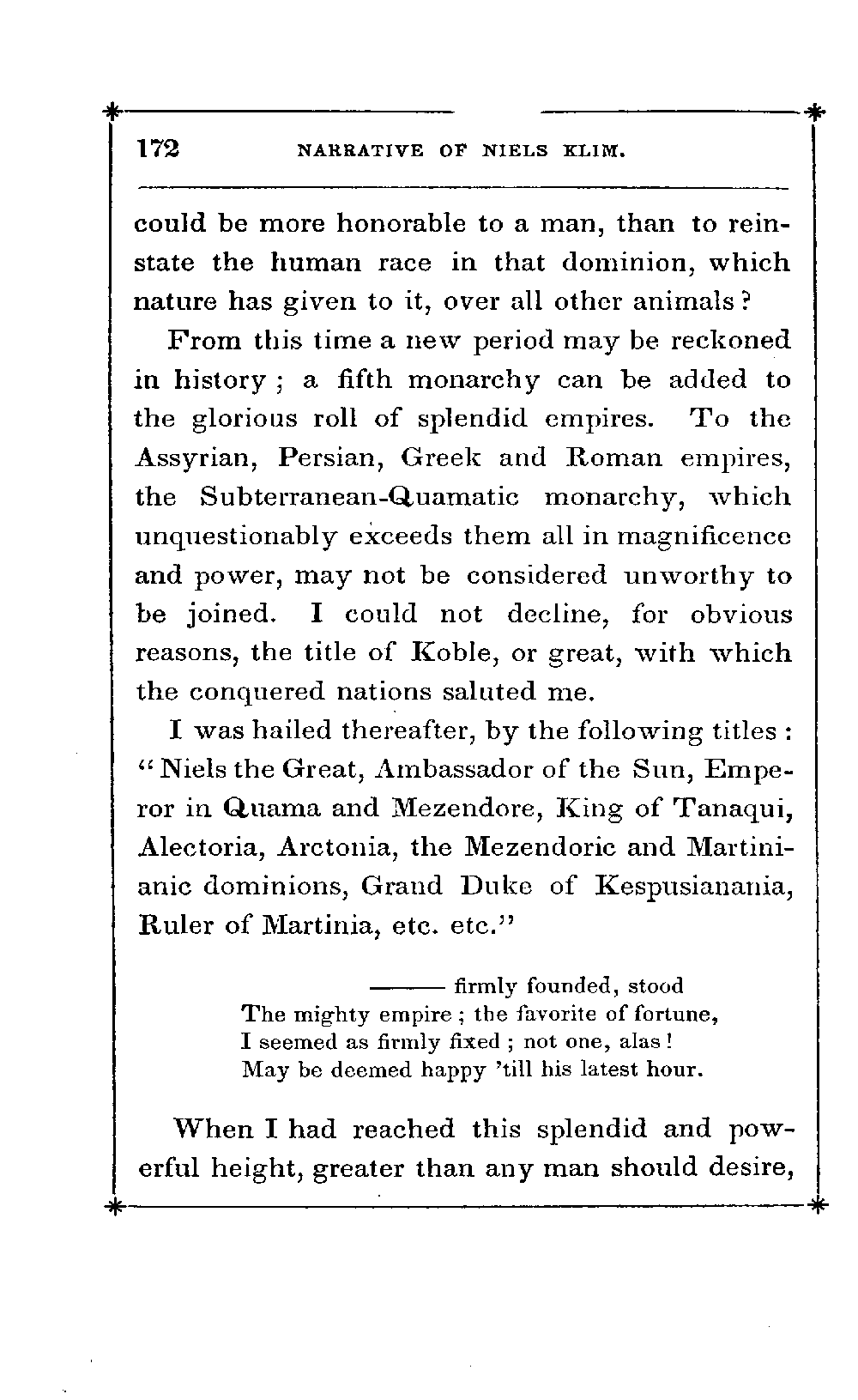 172 NARRATIVE OF NIELS KLIM.

could be more honorable to a man, than to reinstate the human race in that dominion, which nature has given to it, over all other animals?

From this time a new period may be reckoned in history; a fifth monarchy can be added to the glorious roll of splendid empires. To the Assyrian, Persian, Greek and Roman empires, the Subterranean-Quamatic monarchy, which unquestionably exceeds them all in magnificence and power, may not be considered unworthy to be joined. I could not decline, for obvious reasons, the title of Koble, or great, with which the conquered nations saluted me.

I was hailed thereafter, by the following titles: "Niels the Great, Ambassador of the Sun, Emperor in Quama and Mezendore, King of Tanaqui, Alectoria, Arctonia, the Mezendoric and Martinianic dominions, Grand Duke of Kespusianania, Ruler of Martinia, etc. etc."

——— firmly founded, stood
The mighty empire; the favorite of fortune,
I seemed as firmly fixed; not one, alas!
May be deemed happy 'till his latest hour.

When I had reached this splendid and powerful height, greater than any man should desire,